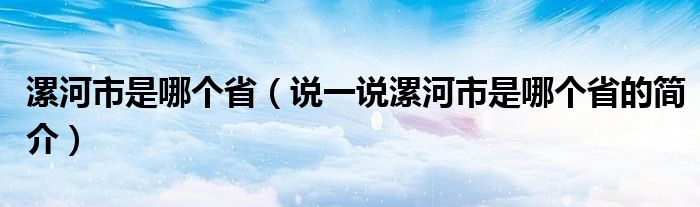 漯河市是哪个省（说一说漯河市是哪个省的简介）